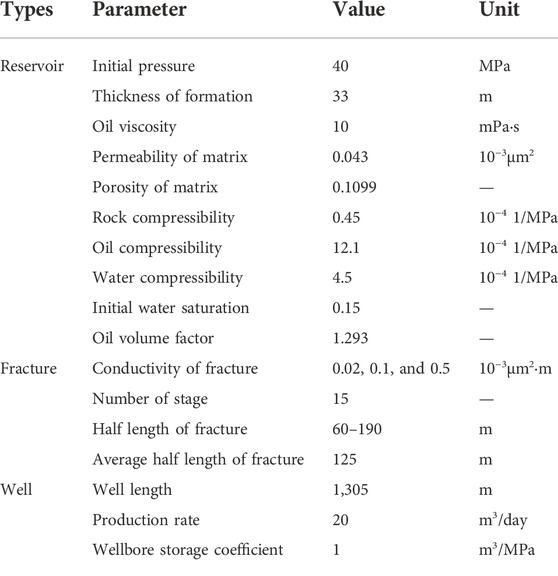 | Types | Parameter | Value | Unit |
|---|---|---|---|
| Reservoir | Initial pressure | 40 | MPa |
| | Thickness of formation | 33 | m |
| | Oil viscosity | 10 | mPa·s |
| | Permeability of matrix | 0.043 | $10^{-3}\mu m^2$ |
| | Porosity of matrix | 0.1099 | — |
| | Rock compressibility | 0.45 | $10^{-4}$ 1/MPa |
| | Oil compressibility | 12.1 | $10^{-4}$ 1/MPa |
| | Water compressibility | 4.5 | $10^{-4}$ 1/MPa |
| | Initial water saturation | 0.15 | — |
| | Oil volume factor | 1.293 | — |
| Fracture | Conductivity of fracture | 0.02, 0.1, and 0.5 | $10^{-3}\mu m^2 \cdot m$ |
| | Number of stage | 15 | — |
| | Half length of fracture | 60–190 | m |
| | Average half length of fracture | 125 | m |
| Well | Well length | 1,305 | m |
| | Production rate | 20 | $m^3$/day |
| | Wellbore storage coefficient | 1 | $m^3$/MPa |